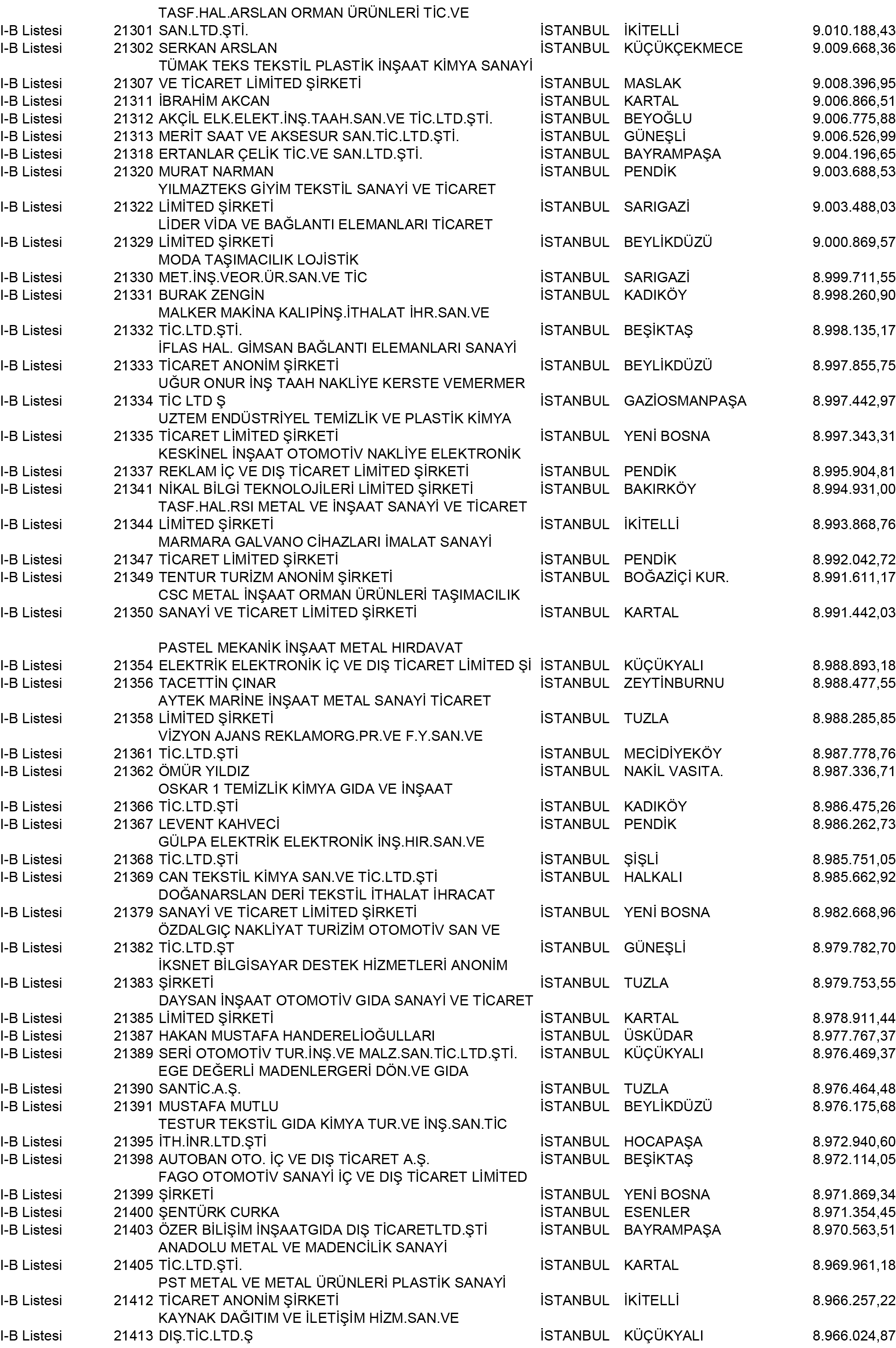 | | | | | | |
|---|---|---|---|---|---|
| I-B Listesi | 21301 | TASF.HAL.ARSLAN ORMAN ÜRÜNLERİ TİC.VE SAN.LTD.ŞTİ. | İSTANBUL | İKİTELLİ | 9.010.188,43 |
| I-B Listesi | 21302 | SERKAN ARSLAN | İSTANBUL | KÜÇÜKÇEKMECE | 9.009.668,36 |
| I-B Listesi | 21307 | TÜMAK TEKS TEKSTİL PLASTİK İNŞAAT KİMYA SANAYİ VE TİCARET LİMİTED ŞİRKETİ | İSTANBUL | MASLAK | 9.008.396,95 |
| I-B Listesi | 21311 | İBRAHİM AKCAN | İSTANBUL | KARTAL | 9.006.866,51 |
| I-B Listesi | 21312 | AKÇİL ELK.ELEKT.İNŞ.TAAH.SAN.VE TİC.LTD.ŞTİ. | İSTANBUL | BEYOĞLU | 9.006.775,88 |
| I-B Listesi | 21313 | MERİT SAAT VE AKSESUR SAN.TİC.LTD.ŞTİ. | İSTANBUL | GÜNEŞLİ | 9.006.526,99 |
| I-B Listesi | 21318 | ERTANLAR ÇELİK TİC.VE SAN.LTD.ŞTİ. | İSTANBUL | BAYRAMPAŞA | 9.004.196,65 |
| I-B Listesi | 21320 | MURAT NARMAN | İSTANBUL | PENDİK | 9.003.688,53 |
| I-B Listesi | 21322 | YILMAZTEKS GİYİM TEKSTİL SANAYİ VE TİCARET LİMİTED ŞİRKETİ | İSTANBUL | SARIGAZİ | 9.003.488,03 |
| I-B Listesi | 21329 | LİDER VİDA VE BAĞLANTI ELEMANLARI TİCARET LİMİTED ŞİRKETİ | İSTANBUL | BEYLİKDÜZÜ | 9.000.869,57 |
| I-B Listesi | 21330 | MODA TAŞIMACILIK LOJİSTİK MET.İNŞ.VEOR.ÜR.SAN.VE TİC | İSTANBUL | SARIGAZİ | 8.999.711,55 |
| I-B Listesi | 21331 | BURAK ZENGİN | İSTANBUL | KADIKÖY | 8.998.260,90 |
| I-B Listesi | 21332 | MALKER MAKİNA KALIPİNŞ.İTHALAT İHR.SAN.VE TİC.LTD.ŞTİ. | İSTANBUL | BEŞİKTAŞ | 8.998.135,17 |
| I-B Listesi | 21333 | İFLAS HAL. GİMSAN BAĞLANTI ELEMANLARI SANAYİ TİCARET ANONİM ŞİRKETİ | İSTANBUL | BEYLİKDÜZÜ | 8.997.855,75 |
| I-B Listesi | 21334 | UĞUR ONUR İNŞ TAAH NAKLİYE KERSTE VEMERMER TİC LTD Ş | İSTANBUL | GAZİOSMANPAŞA | 8.997.442,97 |
| I-B Listesi | 21335 | UZTEM ENDÜSTRİYEL TEMİZLİK VE PLASTİK KİMYA TİCARET LİMİTED ŞİRKETİ | İSTANBUL | YENİ BOSNA | 8.997.343,31 |
| I-B Listesi | 21337 | KESKİNEL İNŞAAT OTOMOTİV NAKLİYE ELEKTRONİK REKLAM İÇ VE DIŞ TİCARET LİMİTED ŞİRKETİ | İSTANBUL | PENDİK | 8.995.904,81 |
| I-B Listesi | 21341 | NİKAL BİLGİ TEKNOLOJİLERİ LİMİTED ŞİRKETİ | İSTANBUL | BAKIRKÖY | 8.994.931,00 |
| I-B Listesi | 21344 | TASF.HAL.RSI METAL VE İNŞAAT SANAYİ VE TİCARET LİMİTED ŞİRKETİ | İSTANBUL | İKİTELLİ | 8.993.868,76 |
| I-B Listesi | 21347 | MARMARA GALVANO CİHAZLARI İMALAT SANAYİ TİCARET LİMİTED ŞİRKETİ | İSTANBUL | PENDİK | 8.992.042,72 |
| I-B Listesi | 21349 | TENTUR TURİZM ANONİM ŞİRKETİ | İSTANBUL | BOĞAZİÇİ KUR. | 8.991.611,17 |
| I-B Listesi | 21350 | CSC METAL İNŞAAT ORMAN ÜRÜNLERİ TAŞIMACILIK SANAYİ VE TİCARET LİMİTED ŞİRKETİ | İSTANBUL | KARTAL | 8.991.442,03 |
| I-B Listesi | 21354 | PASTEL MEKANİK İNŞAAT METAL HIRDAVAT ELEKTRİK ELEKTRONİK İÇ VE DIŞ TİCARET LİMİTED Şİ | İSTANBUL | KÜÇÜKYALI | 8.988.893,18 |
| I-B Listesi | 21356 | TACETTİN ÇINAR | İSTANBUL | ZEYTİNBURNU | 8.988.477,55 |
| I-B Listesi | 21358 | AYTEK MARİNE İNŞAAT METAL SANAYİ TİCARET LİMİTED ŞİRKETİ | İSTANBUL | TUZLA | 8.988.285,85 |
| I-B Listesi | 21361 | VİZYON AJANS REKLAMORG.PR.VE F.Y.SAN.VE TİC.LTD.ŞTİ | İSTANBUL | MECİDİYEKÖY | 8.987.778,76 |
| I-B Listesi | 21362 | ÖMÜR YILDIZ | İSTANBUL | NAKİL VASITA. | 8.987.336,71 |
| I-B Listesi | 21366 | OSKAR 1 TEMİZLİK KİMYA GIDA VE İNŞAAT TİC.LTD.ŞTİ | İSTANBUL | KADIKÖY | 8.986.475,26 |
| I-B Listesi | 21367 | LEVENT KAHVECİ | İSTANBUL | PENDİK | 8.986.262,73 |
| I-B Listesi | 21368 | GÜLPA ELEKTRİK ELEKTRONİK İNŞ.HIR.SAN.VE TİC.LTD.ŞTİ | İSTANBUL | ŞİŞLİ | 8.985.751,05 |
| I-B Listesi | 21369 | CAN TEKSTİL KİMYA SAN.VE TİC.LTD.ŞTİ | İSTANBUL | HALKALI | 8.985.662,92 |
| I-B Listesi | 21379 | DOĞANARSLAN DERİ TEKSTİL İTHALAT İHRACAT SANAYİ VE TİCARET LİMİTED ŞİRKETİ | İSTANBUL | YENİ BOSNA | 8.982.668,96 |
| I-B Listesi | 21382 | ÖZDALGIÇ NAKLİYAT TURİZİM OTOMOTİV SAN VE TİC.LTD.ŞT | İSTANBUL | GÜNEŞLİ | 8.979.782,70 |
| I-B Listesi | 21383 | İKSNET BİLGİSAYAR DESTEK HİZMETLERİ ANONİM ŞİRKETİ | İSTANBUL | TUZLA | 8.979.753,55 |
| I-B Listesi | 21385 | DAYSAN İNŞAAT OTOMOTİV GIDA SANAYİ VE TİCARET LİMİTED ŞİRKETİ | İSTANBUL | KARTAL | 8.978.911,44 |
| I-B Listesi | 21387 | HAKAN MUSTAFA HANDERELİOĞULLARI | İSTANBUL | ÜSKÜDAR | 8.977.767,37 |
| I-B Listesi | 21389 | SERİ OTOMOTİV TUR.İNŞ.VE MALZ.SAN.TİC.LTD.ŞTİ. | İSTANBUL | KÜÇÜKYALI | 8.976.469,37 |
| I-B Listesi | 21390 | EGE DEĞERLİ MADENLERGERİ DÖN.VE GIDA SANTİC.A.Ş. | İSTANBUL | TUZLA | 8.976.464,48 |
| I-B Listesi | 21391 | MUSTAFA MUTLU | İSTANBUL | BEYLİKDÜZÜ | 8.976.175,68 |
| I-B Listesi | 21395 | TESTUR TEKSTİL GIDA KİMYA TUR.VE İNŞ.SAN.TİC İTH.İNR.LTD.ŞTİ | İSTANBUL | HOCAPAŞA | 8.972.940,60 |
| I-B Listesi | 21398 | AUTOBAN OTO. İÇ VE DIŞ TİCARET A.Ş. | İSTANBUL | BEŞİKTAŞ | 8.972.114,05 |
| I-B Listesi | 21399 | FAGO OTOMOTİV SANAYİ İÇ VE DIŞ TİCARET LİMİTED ŞİRKETİ | İSTANBUL | YENİ BOSNA | 8.971.869,34 |
| I-B Listesi | 21400 | ŞENTÜRK CURKA | İSTANBUL | ESENLER | 8.971.354,45 |
| I-B Listesi | 21403 | ÖZER BİLİŞİM İNŞAATGIDA DIŞ TİCARETLTD.ŞTİ | İSTANBUL | BAYRAMPAŞA | 8.970.563,51 |
| I-B Listesi | 21405 | ANADOLU METAL VE MADENCİLİK SANAYİ TİC.LTD.ŞTİ. | İSTANBUL | KARTAL | 8.969.961,18 |
| I-B Listesi | 21412 | PST METAL VE METAL ÜRÜNLERİ PLASTİK SANAYİ TİCARET ANONİM ŞİRKETİ | İSTANBUL | İKİTELLİ | 8.966.257,22 |
| I-B Listesi | 21413 | KAYNAK DAĞITIM VE İLETİŞİM HİZM.SAN.VE DIŞ.TİC.LTD.Ş | İSTANBUL | KÜÇÜKYALI | 8.966.024,87 |